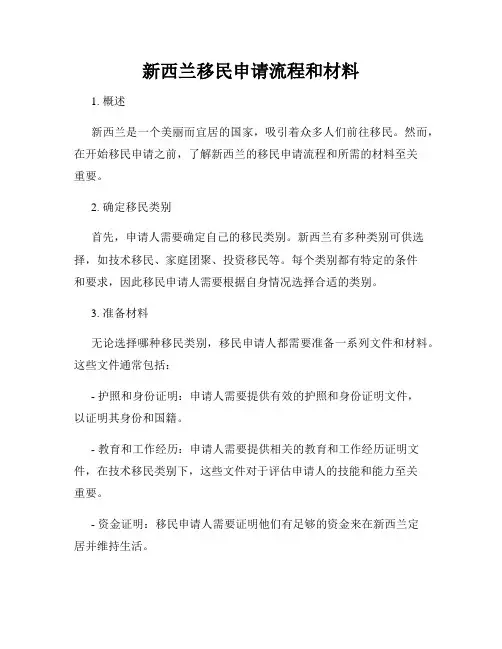 新西兰移民申请流程和材料

1. 概述

新西兰是一个美丽而宜居的国家，吸引着众多人们前往移民。然而，在开始移民申请之前，了解新西兰的移民申请流程和所需的材料至关重要。

2. 确定移民类别

首先，申请人需要确定自己的移民类别。新西兰有多种类别可供选择，如技术移民、家庭团聚、投资移民等。每个类别都有特定的条件和要求，因此移民申请人需要根据自身情况选择合适的类别。

3. 准备材料

无论选择哪种移民类别，移民申请人都需要准备一系列文件和材料。这些文件通常包括：

- 护照和身份证明：申请人需要提供有效的护照和身份证明文件，以证明其身份和国籍。

- 教育和工作经历：申请人需要提供相关的教育和工作经历证明文件，在技术移民类别下，这些文件对于评估申请人的技能和能力至关重要。

- 资金证明：移民申请人需要证明他们有足够的资金来在新西兰定居并维持生活。